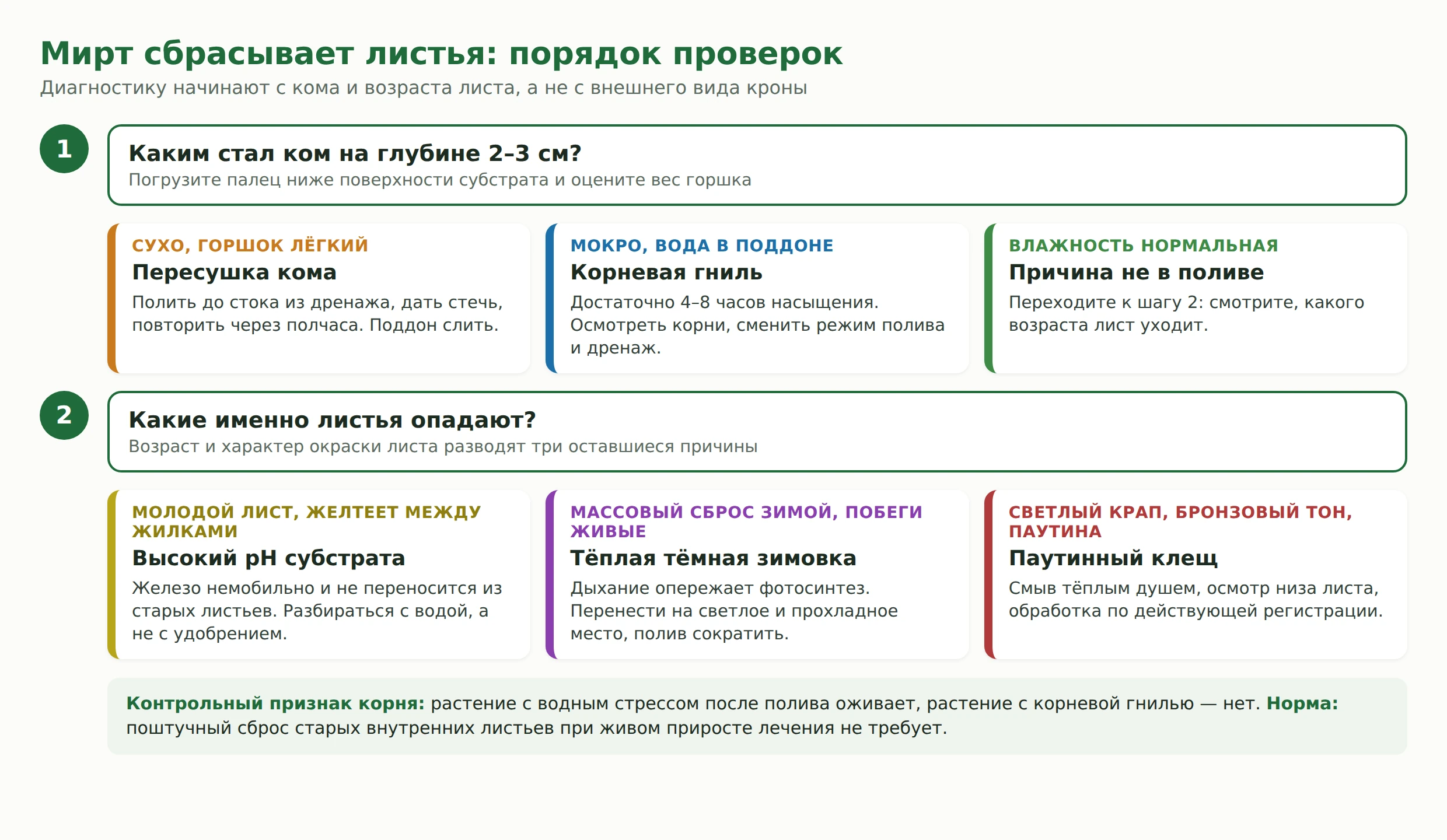 Мирт сбрасывает листья: порядок проверок
Диагностику начинают с кома и возраста листа, а не с внешнего вида кроны

1

Каким стал ком на глубине 2–3 см?
Погрузите палец ниже поверхности субстрата и оцените вес горшка

СУХО, ГОРШОК ЛЁГКИЙ
Пересушка кома
Полить до стока из дренажа, дать стечь, повторить через полчаса. Поддон слить.

МОКРО, ВОДА В ПОДДОНЕ
Корневая гниль
Достаточно 4–8 часов насыщения. Осмотреть корни, сменить режим полива и дренаж.

ВЛАЖНОСТЬ НОРМАЛЬНАЯ
Причина не в поливе
Переходите к шагу 2: смотрите, какого возраста лист уходит.

2

Какие именно листья опадают?
Возраст и характер окраски листа разводят три оставшиеся причины

МОЛОДОЙ ЛИСТ, ЖЕЛТЕЕТ МЕЖДУ ЖИЛКАМИ
Высокий pH субстрата
Железо немобильно и не переносится из старых листьев. Разбираться с водой, а не с удобрением.

МАССОВЫЙ СБРОС ЗИМОЙ, ПОБЕГИ ЖИВЫЕ
Тёплая тёмная зимовка
Дыхание опережает фотосинтез. Перенести на светлое и прохладное место, полив сократить.

СВЕТЛЫЙ КРАП, БРОНЗОВЫЙ ТОН, ПАУТИНА
Паутинный клещ
Смыв тёплым душем, осмотр низа листа, обработка по действующей регистрации.

Контрольный признак корня: растение с водным стрессом после полива оживает, растение с корневой гнилью — нет. Норма: поштучный сброс старых внутренних листьев при живом приросте лечения не требует.